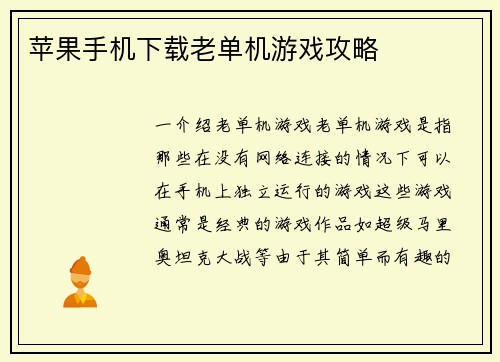 苹果手机下载老单机游戏攻略

一介绍老单机游戏老单机游戏是指那些在没有网络连接的情况下可以在手机上独立运行的游戏这些游戏通常是经典的游戏作品如超级马里奥坦克大战等由于其简单而有趣的